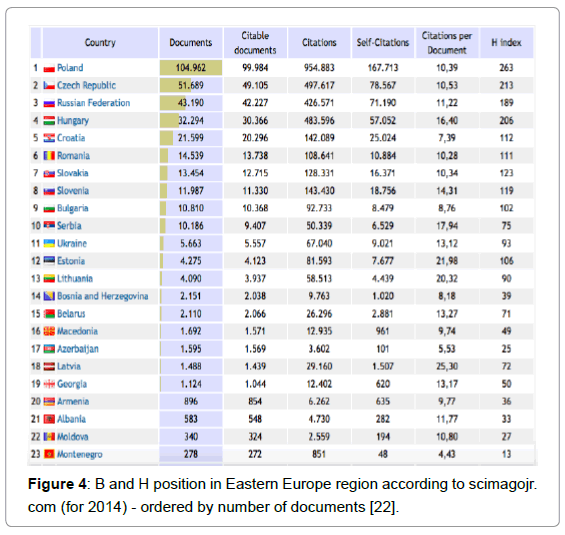 | | Country | Documents | Citable documents | Citations | Self-Citations | Citations per Document | H index |
|---|---|---|---|---|---|---|---|
| 1 | Poland | 104.962 | 99.984 | 954.883 | 167.713 | 10,39 | 263 |
| 2 | Czech Republic | 51.689 | 49.105 | 497.617 | 78.567 | 10,53 | 213 |
| 3 | Russian Federation | 43.190 | 42.227 | 426.571 | 71.190 | 11,22 | 189 |
| 4 | Hungary | 32.294 | 30.366 | 483.596 | 57.052 | 16,40 | 206 |
| 5 | Croatia | 21.599 | 20.296 | 142.089 | 25.024 | 7,39 | 112 |
| 6 | Romania | 14.539 | 13.738 | 108.641 | 10.884 | 10,28 | 111 |
| 7 | Slovakia | 13.454 | 12.715 | 128.331 | 16.371 | 10,34 | 123 |
| 8 | Slovenia | 11.987 | 11.330 | 143.430 | 18.756 | 14,31 | 119 |
| 9 | Bulgaria | 10.810 | 10.368 | 92.733 | 8.479 | 8,76 | 102 |
| 10 | Serbia | 10.186 | 9.407 | 50.339 | 6.529 | 17,94 | 75 |
| 11 | Ukraine | 5.663 | 5.557 | 67.040 | 9.021 | 13,12 | 93 |
| 12 | Estonia | 4.275 | 4.123 | 81.593 | 7.677 | 21,98 | 106 |
| 13 | Lithuania | 4.090 | 3.937 | 58.513 | 4.439 | 20,32 | 90 |
| 14 | Bosnia and Herzegovina | 2.151 | 2.038 | 9.763 | 1.020 | 8,18 | 39 |
| 15 | Belarus | 2.110 | 2.066 | 26.296 | 2.881 | 13,27 | 71 |
| 16 | Macedonia | 1.692 | 1.571 | 12.935 | 961 | 9,74 | 49 |
| 17 | Azerbaijan | 1.595 | 1.569 | 3.602 | 101 | 5,53 | 25 |
| 18 | Latvia | 1.488 | 1.439 | 29.160 | 1.507 | 25,30 | 72 |
| 19 | Georgia | 1.124 | 1.044 | 12.402 | 620 | 13,17 | 50 |
| 20 | Armenia | 896 | 854 | 6.262 | 635 | 9,77 | 36 |
| 21 | Albania | 583 | 548 | 4.730 | 282 | 11,77 | 33 |
| 22 | Moldova | 340 | 324 | 2.559 | 194 | 10,80 | 27 |
| 23 | Montenegro | 278 | 272 | 851 | 48 | 4,43 | 13 |

**Figure 4**: B and H position in Eastern Europe region according to scimagojr.com (for 2014) - ordered by number of documents [22].